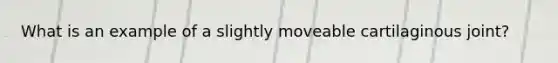 What is an example of a slightly moveable cartilaginous joint?